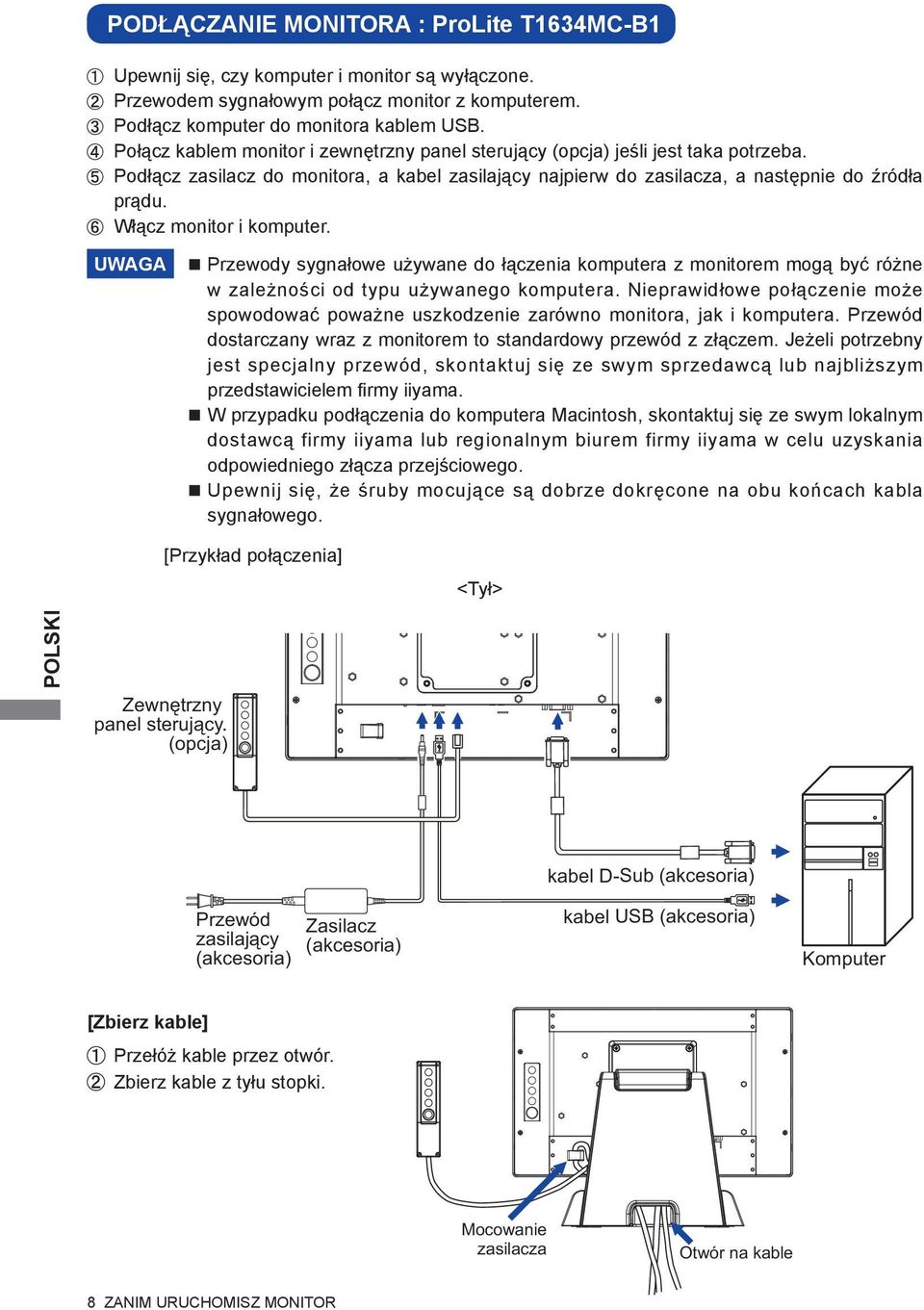 PODŁĄCZANIE MONITORA : ProLite T1634MC-B1

① Upewnij się, czy komputer i monitor są wyłączone.
② Przewodem sygnałowym połącz monitor z komputerem.
③ Podłącz komputer do monitora kablem USB.
④ Połącz kablem monitor i zewnętrzny panel sterujący (opcja) jeśli jest taka potrzeba.
⑤ Podłącz zasilacz do monitora, a kabel zasilający najpierw do zasilacza, a następnie do źródła prądu.
⑥ Włącz monitor i komputer.

UWAGA
■ Przewody sygnałowe używane do łączenia komputera z monitorem mogą być różne w zależności od typu używanego komputera. Nieprawidłowe połączenie może spowodować poważne uszkodzenie zarówno monitora, jak i komputera. Przewód dostarczany wraz z monitorem to standardowy przewód z złączem. Jeżeli potrzebny jest specjalny przewód, skontaktuj się ze swym sprzedawcą lub najbliższym przedstawicielem firmy iiyama.
■ W przypadku podłączenia do komputera Macintosh, skontaktuj się ze swym lokalnym dostawcą firmy iiyama lub regionalnym biurem firmy iiyama w celu uzyskania odpowiedniego złącza przejściowego.
■ Upewnij się, że śruby mocujące są dobrze dokręcone na obu końcach kabla sygnałowego.

[Przykład połączenia]

<Tył>

POLSKI

Zewnętrzny panel sterujący. (opcja)

kabel D-Sub (akcesoria)

kabel USB (akcesoria)

Przewód zasilający (akcesoria)

Zasilacz (akcesoria)

Komputer

[Zbierz kable]
① Przełóż kable przez otwór.
② Zbierz kable z tyłu stopki.

Mocowanie zasilacza

Otwór na kable

8 ZANIM URUCHOMISZ MONITOR